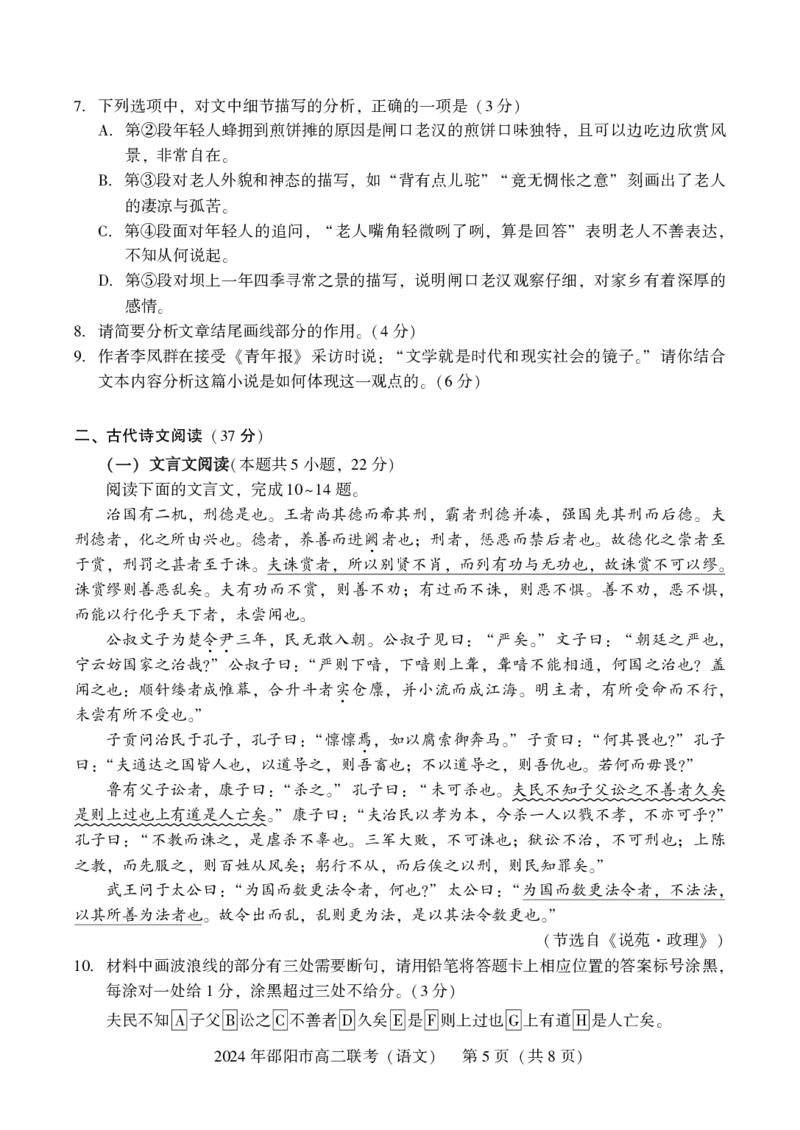 7. 下列选项中，对文中细节描写的分析，正确的一项是（3分）

A. 第②段年轻人蜂拥到煎饼摊的原因是闸口老汉的煎饼口味独特，且可以边吃边欣赏风景，非常自在。

B. 第③段对老人外貌和神态的描写，如“背有点儿驼”“竟无惆怅之意”刻画出了老人的凄凉与孤苦。

C. 第④段面对年轻人的追问，“老人嘴角轻微咧了咧，算是回答”表明老人不善表达，不知从何说起。

D. 第⑤段对坝上一年四季寻常之景的描写，说明闸口老汉观察仔细，对家乡有着深厚的感情。

8. 请简要分析文章结尾画线部分的作用。（4分）

9. 作者李凤群在接受《青年报》采访时说：“文学就是时代和现实社会的镜子。”请你结合文本内容分析这篇小说是如何体现这一观点的。（6分）

二、古代诗文阅读（37分）

（一）文言文阅读（本题共5小题，22分）

阅读下面的文言文，完成10~14题。

治国有二机，刑德是也。王者尚其德而希其刑，霸者刑德并凑，强国先其刑而后德。夫刑德者，化之所由兴也。德者，养善而进阙者也；刑者，惩恶而禁后者也。故德化之崇者至于赏，刑罚之甚者至于诛。夫诛赏者，所以别贤不肖，而列有功与无功也，故诛赏不可以缪。诛赏缪则善恶乱矣。夫有功而不赏，则善不劝；有过而不诛，则恶不惧。善不劝，恶不惧，而能以行化乎天下者，未尝闻也。

公叔文子为楚令尹三年，民无敢入朝。公叔子见曰：“严矣。”文子曰：“朝廷之严也，宁云妨国家之治哉？”公叔子曰：“严则下喑，下喑则上聋，聋喑不能相通，何国之治也？盖闻之也：顺针缕者成帷幕，合升斗者实仓廪，并小流而成江海。明主者，有所受命而不行，未尝有所不受也。”

子贡问治民于孔子，孔子曰：“懔懔焉，如以腐索御奔马。”子贡曰：“何其畏也？”孔子曰：“夫通达之国皆人也，以道导之，则吾畜也；不以道导之，则吾仇也。若何而毋畏？”

鲁有父子讼者，康子曰：“杀之。”孔子曰：“未可杀也。夫民不知子父讼之不善者久矣是则上过也上有道是人亡矣。”康子曰：“夫治民以孝为本，今杀一人以戮不孝，不亦可乎？”孔子曰：“不教而诛之，是虐杀不辜也。三军大败，不可诛也；狱讼不治，不可刑也；上陈之教，而先服之，则百姓从风矣；躬行不从，而后俟之以刑，则民知罪矣。”

武王问于太公曰：“为国而数更法令者，何也？”太公曰：“为国而数更法令者，不法法，以其所善为法者也。故令出而乱，乱则更为法，是以其法令数更也。”

（节选自《说苑·政理》）

10. 材料中画波浪线的部分有三处需要断句，请用铅笔将答题卡上相应位置的答案标号涂黑，每涂对一处给1分，涂黑超过三处不给分。（3分）

夫民不知A子父B讼之C不善者D久矣E是F则上过也G上有道H是人亡矣。

2024年邵阳市高二联考（语文） 第5页（共8页）